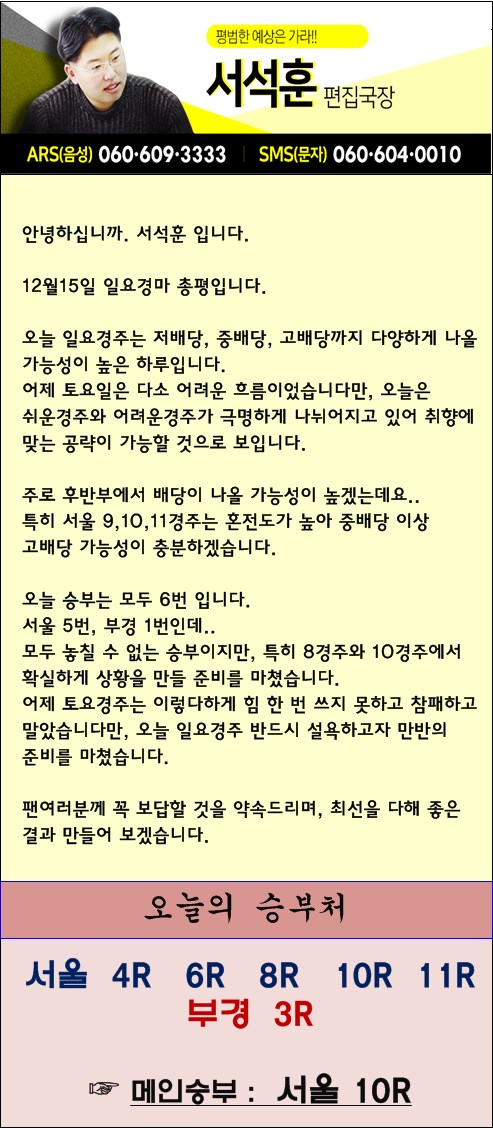 평범한 예상은 가라!!

서석훈 편집국장

ARS(음성) 060·609·3333 | SMS(문자) 060·604·0010

안녕하십니까. 서석훈 입니다.

12월15일 일요경마 총평입니다.

오늘 일요경주는 저배당, 중배당, 고배당까지 다양하게 나올 가능성이 높은 하루입니다.
어제 토요일은 다소 어려운 흐름이었습니다만, 오늘은 쉬운경주와 어려운경주가 극명하게 나뉘어지고 있어 취향에 맞는 공략이 가능할 것으로 보입니다.

주로 후반부에서 배당이 나올 가능성이 높겠는데요..
특히 서울 9,10,11경주는 혼전도가 높아 중배당 이상 고배당 가능성이 충분하겠습니다.

오늘 승부는 모두 6번 입니다.
서울 5번, 부경 1번인데..
모두 놓칠 수 없는 승부이지만, 특히 8경주와 10경주에서 확실하게 상황을 만들 준비를 마쳤습니다.
어제 토요경주는 이렇다하게 힘 한 번 쓰지 못하고 참패하고 말았습니다만, 오늘 일요경주 반드시 설욕하고자 만반의 준비를 마쳤습니다.

팬여러분께 꼭 보답할 것을 약속드리며, 최선을 다해 좋은 결과 만들어 보겠습니다.

오늘의 승부처

서울 4R 6R 8R 10R 11R
부경 3R

☞ 메인승부 : 서울 10R